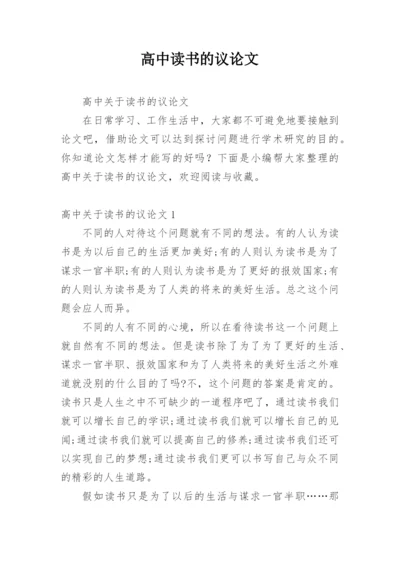 高中读书的议论文

高中关于读书的议论文

在日常学习、工作生活中，大家都不可避免地要接触到论文吧，借助论文可以达到探讨问题进行学术研究的目的。你知道论文怎样才能写的好吗？下面是小编帮大家整理的高中关于读书的议论文，欢迎阅读与收藏。

高中关于读书的议论文1

不同的人对待这个问题就有不同的想法。有的人认为读书是为以后自己的生活更加美好；有的人则认为读书是为了谋求一官半职；有的人则认为读书是为了更好的报效国家；有的人则认为读书是为了人类的将来的美好生活。总之这个问题会应人而异。

不同的人有不同的心境，所以在看待读书这一个问题上就自然有不同的想法。但是读书除了为了为了更好的生活、谋求一官半职、报效国家和为了人类将来的美好生活之外难道就没别的什么目的了吗?不，这个问题的答案是肯定的。读书只是人生之中不可缺少的一道程序吧了，通过读书我们就可以增长自己的学识；通过读书我们就可以增长自己的见闻；通过读书我们就可以提高自己的修养；通过读书我们还可以实现自己的梦想；通过读书我们更可以书写自己与众不同的精彩的人生道路。

假如读书只是为了以后的生活与谋求一官半职……那